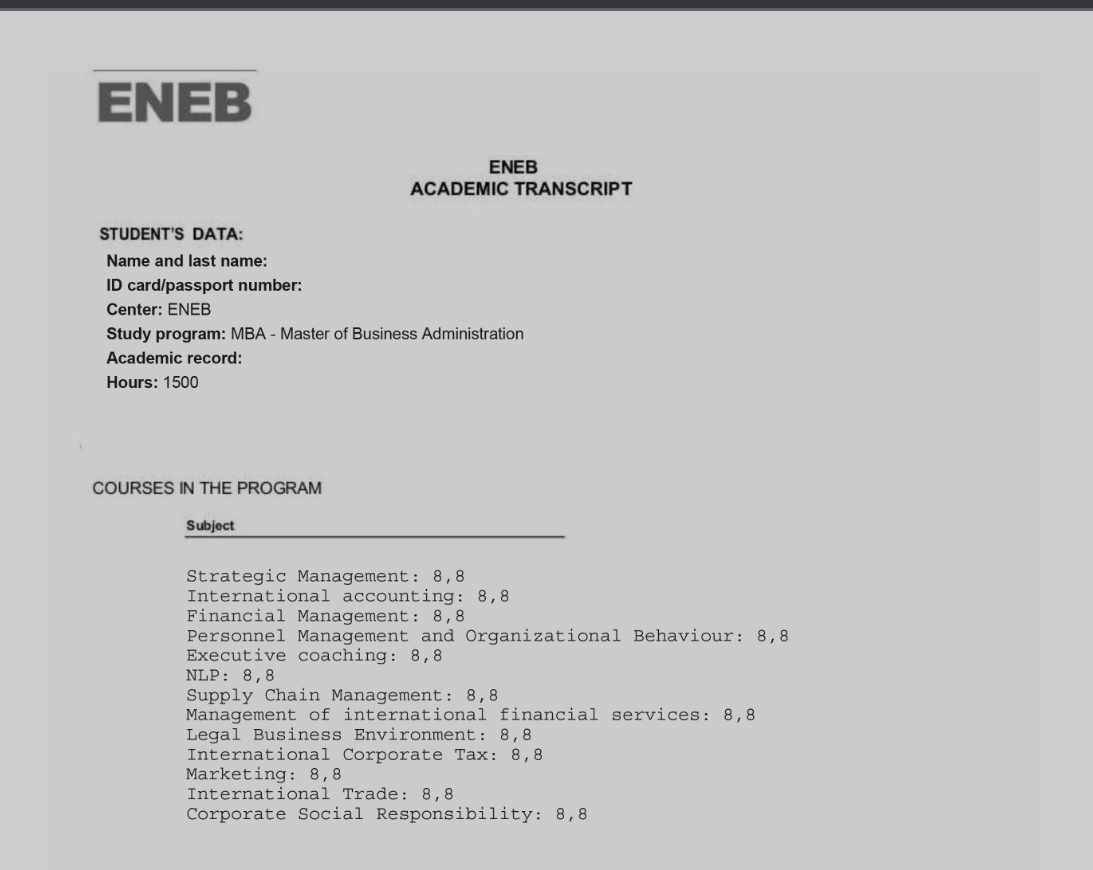 ENEB

ENEB
ACADEMIC TRANSCRIPT

STUDENT'S DATA:
Name and last name:
ID card/passport number:
Center: ENEB
Study program: MBA - Master of Business Administration
Academic record:
Hours: 1500

COURSES IN THE PROGRAM

Subject

Strategic Management: 8,8
International accounting: 8,8
Financial Management: 8,8
Personnel Management and Organizational Behaviour: 8,8
Executive coaching: 8,8
NLP: 8,8
Supply Chain Management: 8,8
Management of international financial services: 8,8
Legal Business Environment: 8,8
International Corporate Tax: 8,8
Marketing: 8,8
International Trade: 8,8
Corporate Social Responsibility: 8,8